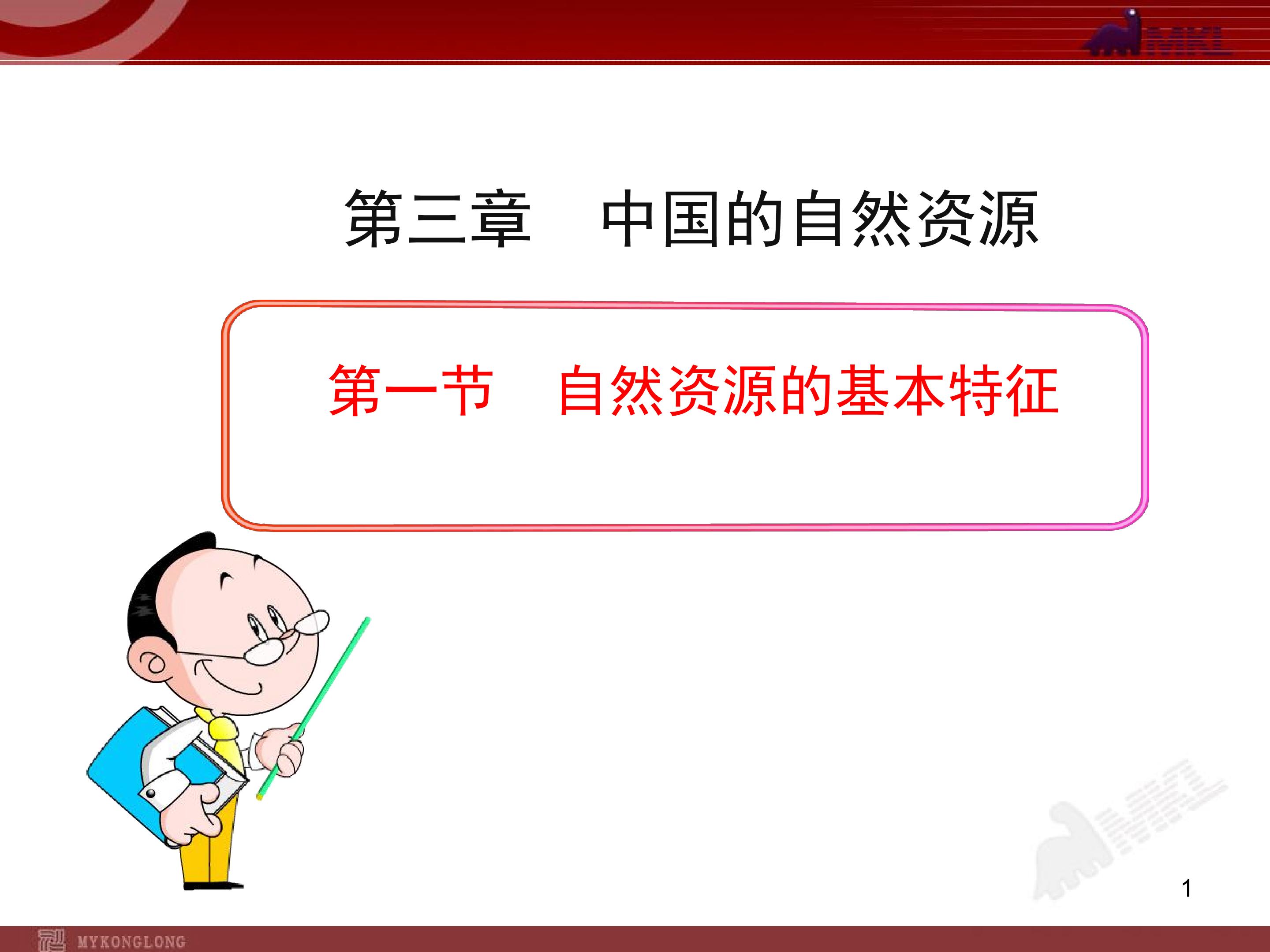 MKL

第三章　中国的自然资源

第一节　自然资源的基本特征

MKL

1

MYKONGLONG